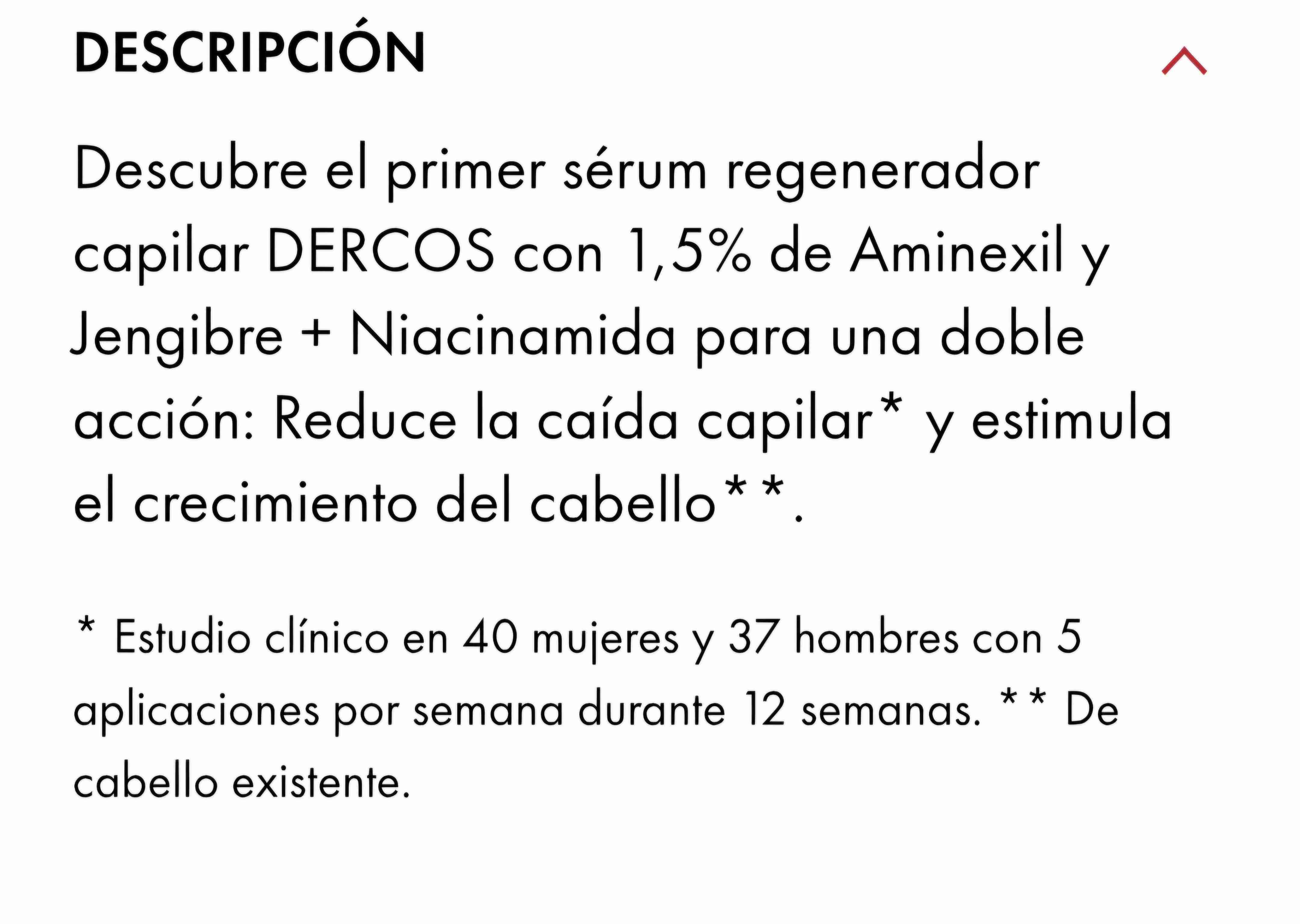 DESCRIPCIÓN

Descubre el primer sérum regenerador capilar DERCOS con 1,5% de Aminexil y Jengibre + Niacinamida para una doble acción: Reduce la caída capilar* y estimula el crecimiento del cabello**.

* Estudio clínico en 40 mujeres y 37 hombres con 5 aplicaciones por semana durante 12 semanas. ** De cabello existente.